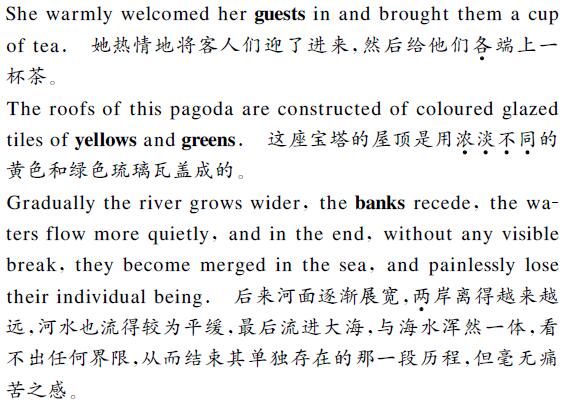 She warmly welcomed her **guests** in and brought them a cup of tea. 她热情地将客人们迎了进来，然后给他们各端上一杯茶。

The roofs of this pagoda are constructed of coloured glazed tiles of **yellows** and **greens**. 这座宝塔的屋顶是用浓淡不同的黄色和绿色琉璃瓦盖成的。

Gradually the river grows wider, the **banks** recede, the waters flow more quietly, and in the end, without any visible break, they become merged in the sea, and painlessly lose their individual being. 后来河面逐渐展宽，两岸离得越来越远，河水也流得较为平缓，最后流进大海，与海水浑然一体，看不出任何界限，从而结束其单独存在的那一段历程，但毫无痛苦之感。